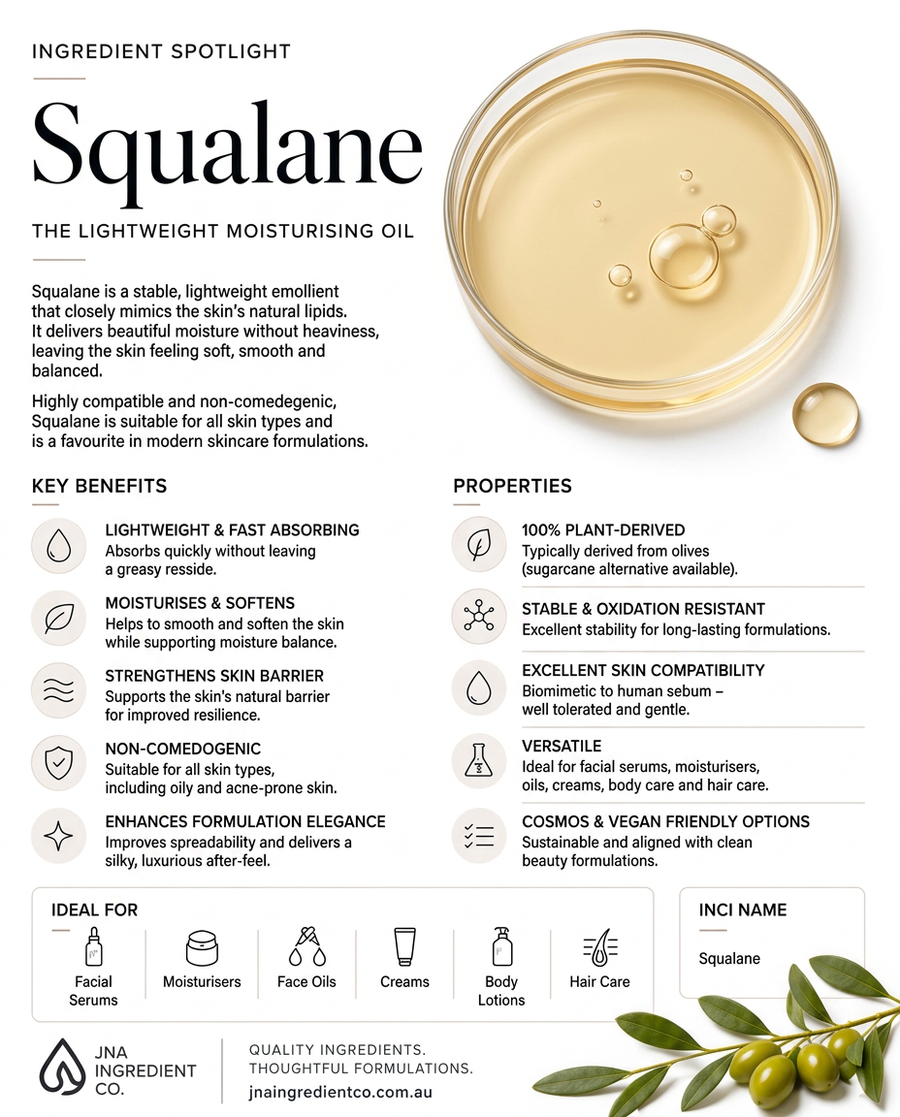 INGREDIENT SPOTLIGHT

Squalane

THE LIGHTWEIGHT MOISTURISING OIL

Squalane is a stable, lightweight emollient that closely mimics the skin's natural lipids. It delivers beautiful moisture without heaviness, leaving the skin feeling soft, smooth and balanced.

Highly compatible and non-comedegenic, Squalane is suitable for all skin types and is a favourite in modern skincare formulations.

KEY BENEFITS

LIGHTWEIGHT & FAST ABSORBING
Absorbs quickly without leaving a greasy resside.

MOISTURISES & SOFTENS
Helps to smooth and soften the skin while supporting moisture balance.

STRENGTHENS SKIN BARRIER
Supports the skin's natural barrier for improved resilience.

NON-COMEDOGENIC
Suitable for all skin types, including oily and acne-prone skin.

ENHANCES FORMULATION ELEGANCE
Improves spreadability and delivers a silky, luxurious after-feel.

PROPERTIES

100% PLANT-DERIVED
Typically derived from olives (sugarcane alternative available).

STABLE & OXIDATION RESISTANT
Excellent stability for long-lasting formulations.

EXCELLENT SKIN COMPATIBILITY
Biomimetic to human sebum – well tolerated and gentle.

VERSATILE
Ideal for facial serums, moisturisers, oils, creams, body care and hair care.

COSMOS & VEGAN FRIENDLY OPTIONS
Sustainable and aligned with clean beauty formulations.

IDEAL FOR

Facial Serums
Moisturisers
Face Oils
Creams
Body Lotions
Hair Care

INCI NAME

Squalane

JNA INGREDIENT CO.

QUALITY INGREDIENTS.
THOUGHTFUL FORMULATIONS.
jnaingredientco.com.au